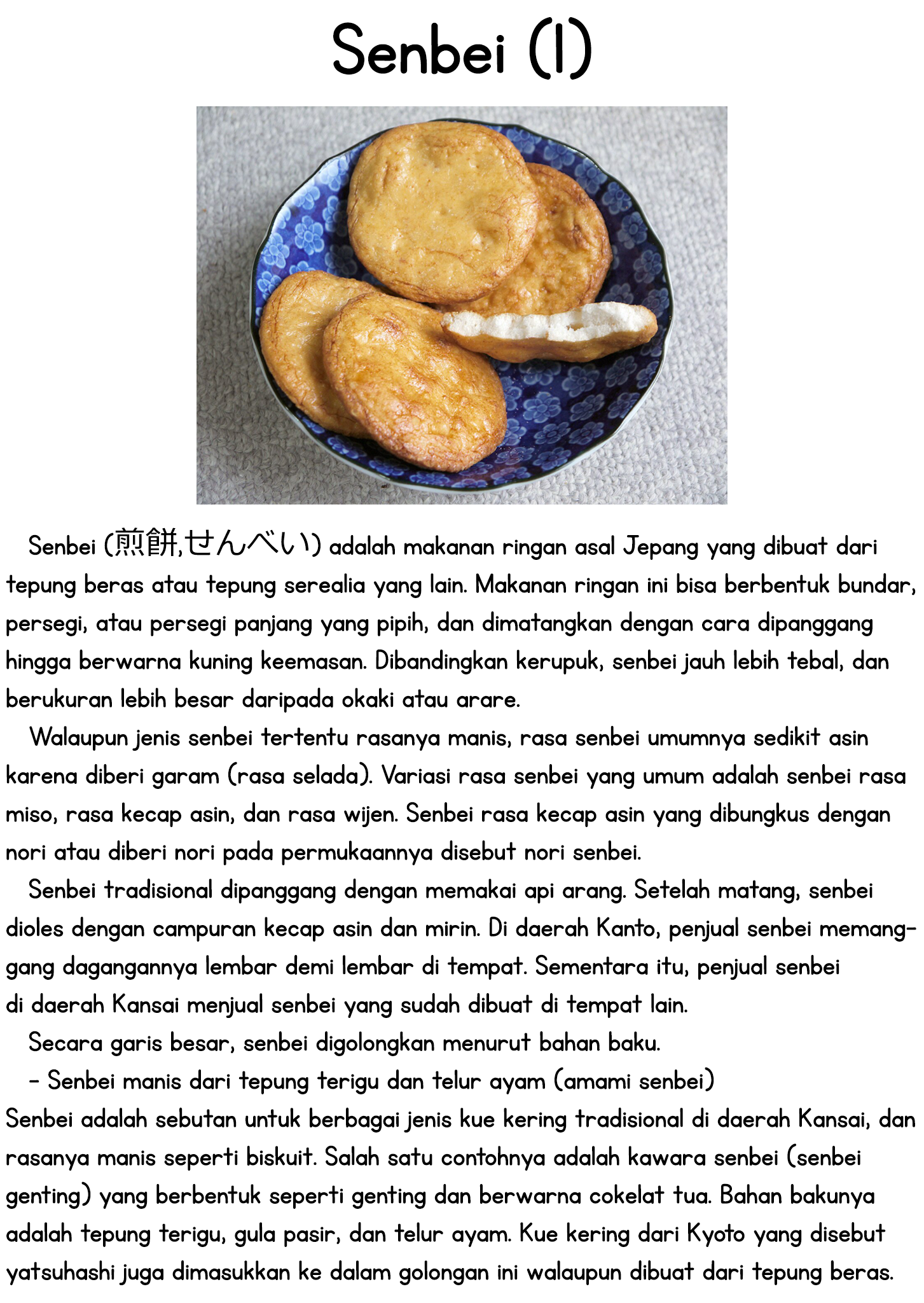 Senbei (1)

Senbei (煎餅,せんべい) adalah makanan ringan asal Jepang yang dibuat dari tepung beras atau tepung serealia yang lain. Makanan ringan ini bisa berbentuk bundar, persegi, atau persegi panjang yang pipih, dan dimatangkan dengan cara dipanggang hingga berwarna kuning keemasan. Dibandingkan kerupuk, senbei jauh lebih tebal, dan berukuran lebih besar daripada okaki atau arare.

Walaupun jenis senbei tertentu rasanya manis, rasa senbei umumnya sedikit asin karena diberi garam (rasa selada). Variasi rasa senbei yang umum adalah senbei rasa miso, rasa kecap asin, dan rasa wijen. Senbei rasa kecap asin yang dibungkus dengan nori atau diberi nori pada permukaannya disebut nori senbei.

Senbei tradisional dipanggang dengan memakai api arang. Setelah matang, senbei dioles dengan campuran kecap asin dan mirin. Di daerah Kanto, penjual senbei memanggang dagangannya lembar demi lembar di tempat. Sementara itu, penjual senbei di daerah Kansai menjual senbei yang sudah dibuat di tempat lain.

Secara garis besar, senbei digolongkan menurut bahan baku.

- Senbei manis dari tepung terigu dan telur ayam (amami senbei)
Senbei adalah sebutan untuk berbagai jenis kue kering tradisional di daerah Kansai, dan rasanya manis seperti biskuit. Salah satu contohnya adalah kawara senbei (senbei genting) yang berbentuk seperti genting dan berwarna cokelat tua. Bahan bakunya adalah tepung terigu, gula pasir, dan telur ayam. Kue kering dari Kyoto yang disebut yatsuhashi juga dimasukkan ke dalam golongan ini walaupun dibuat dari tepung beras.